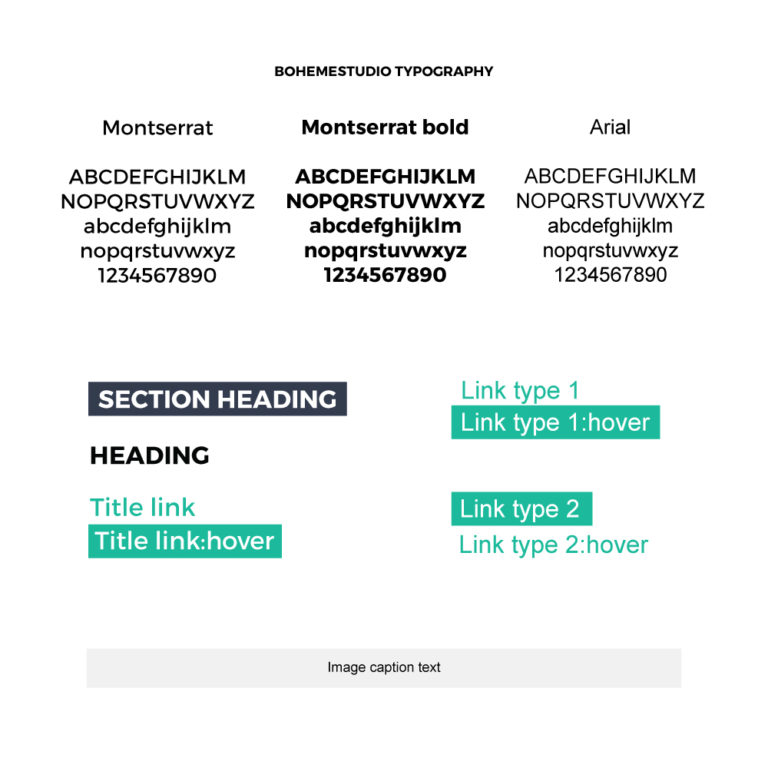 BOHEMESTUDIO TYPOGRAPHY

Montserrat

ABCDEFGHIJKLM
NOPQRSTUVWXYZ
abcdefghijklm
nopqrstuvwxyz
1234567890

Montserrat bold

ABCDEFGHIJKLM
NOPQRSTUVWXYZ
abcdefghijklm
nopqrstuvwxyz
1234567890

Arial

ABCDEFGHIJKLM
NOPQRSTUVWXYZ
abcdefghijklm
nopqrstuvwxyz
1234567890

SECTION HEADING

HEADING

Title link
Title link:hover

Link type 1
Link type 1:hover

Link type 2
Link type 2:hover

Image caption text